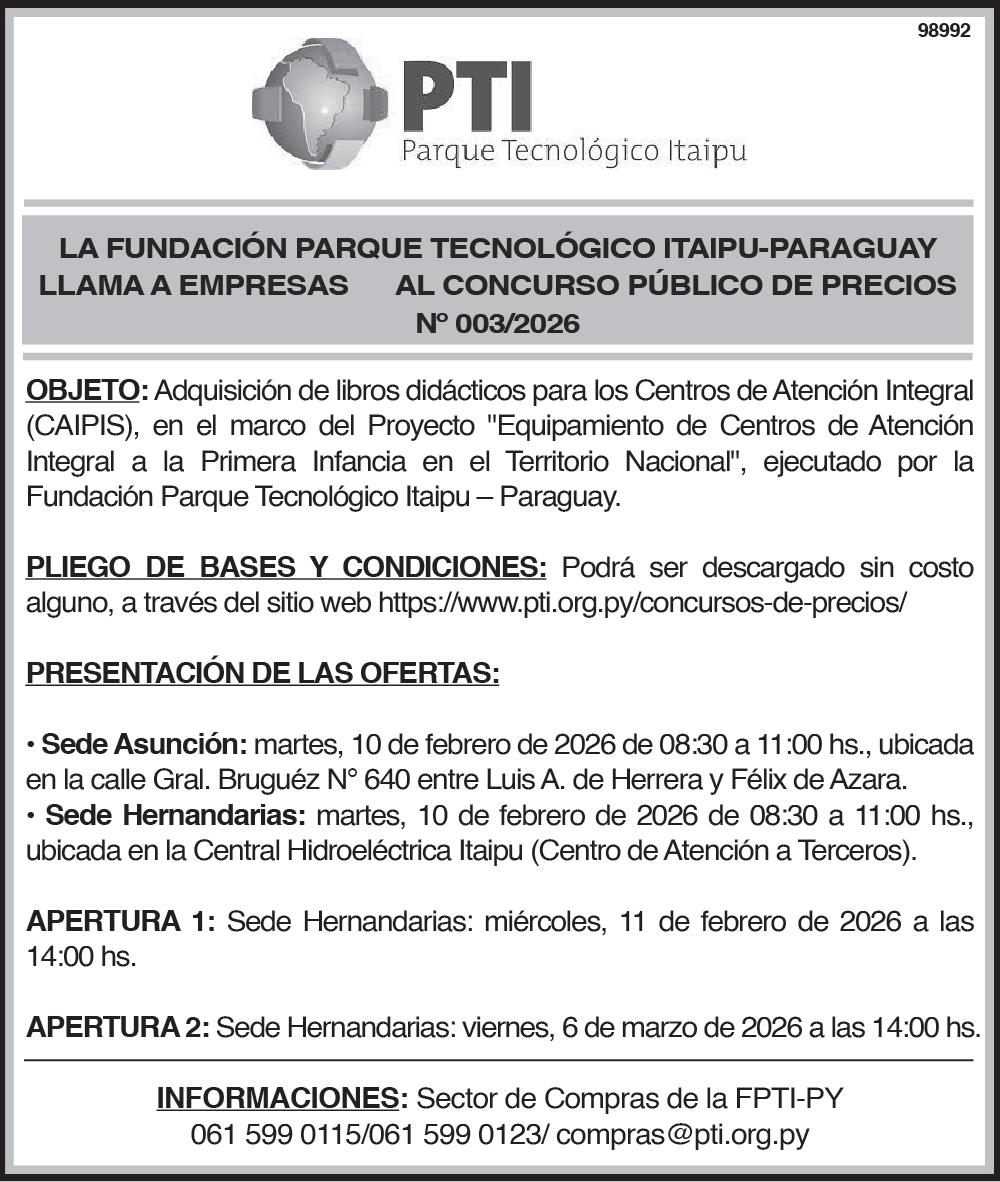 98992

PTI
Parque Tecnológico Itaipu

LA FUNDACIÓN PARQUE TECNOLÓGICO ITAIPU-PARAGUAY LLAMA A EMPRESAS AL CONCURSO PÚBLICO DE PRECIOS Nº 003/2026

OBJETO: Adquisición de libros didácticos para los Centros de Atención Integral (CAIPIS), en el marco del Proyecto "Equipamiento de Centros de Atención Integral a la Primera Infancia en el Territorio Nacional", ejecutado por la Fundación Parque Tecnológico Itaipu – Paraguay.

PLIEGO DE BASES Y CONDICIONES: Podrá ser descargado sin costo alguno, a través del sitio web https://www.pti.org.py/concursos-de-precios/

PRESENTACIÓN DE LAS OFERTAS:

• Sede Asunción: martes, 10 de febrero de 2026 de 08:30 a 11:00 hs., ubicada en la calle Gral. Bruguéz N° 640 entre Luis A. de Herrera y Félix de Azara.
• Sede Hernandarias: martes, 10 de febrero de 2026 de 08:30 a 11:00 hs., ubicada en la Central Hidroeléctrica Itaipu (Centro de Atención a Terceros).

APERTURA 1: Sede Hernandarias: miércoles, 11 de febrero de 2026 a las 14:00 hs.

APERTURA 2: Sede Hernandarias: viernes, 6 de marzo de 2026 a las 14:00 hs.

INFORMACIONES: Sector de Compras de la FPTI-PY
061 599 0115/061 599 0123/ compras@pti.org.py